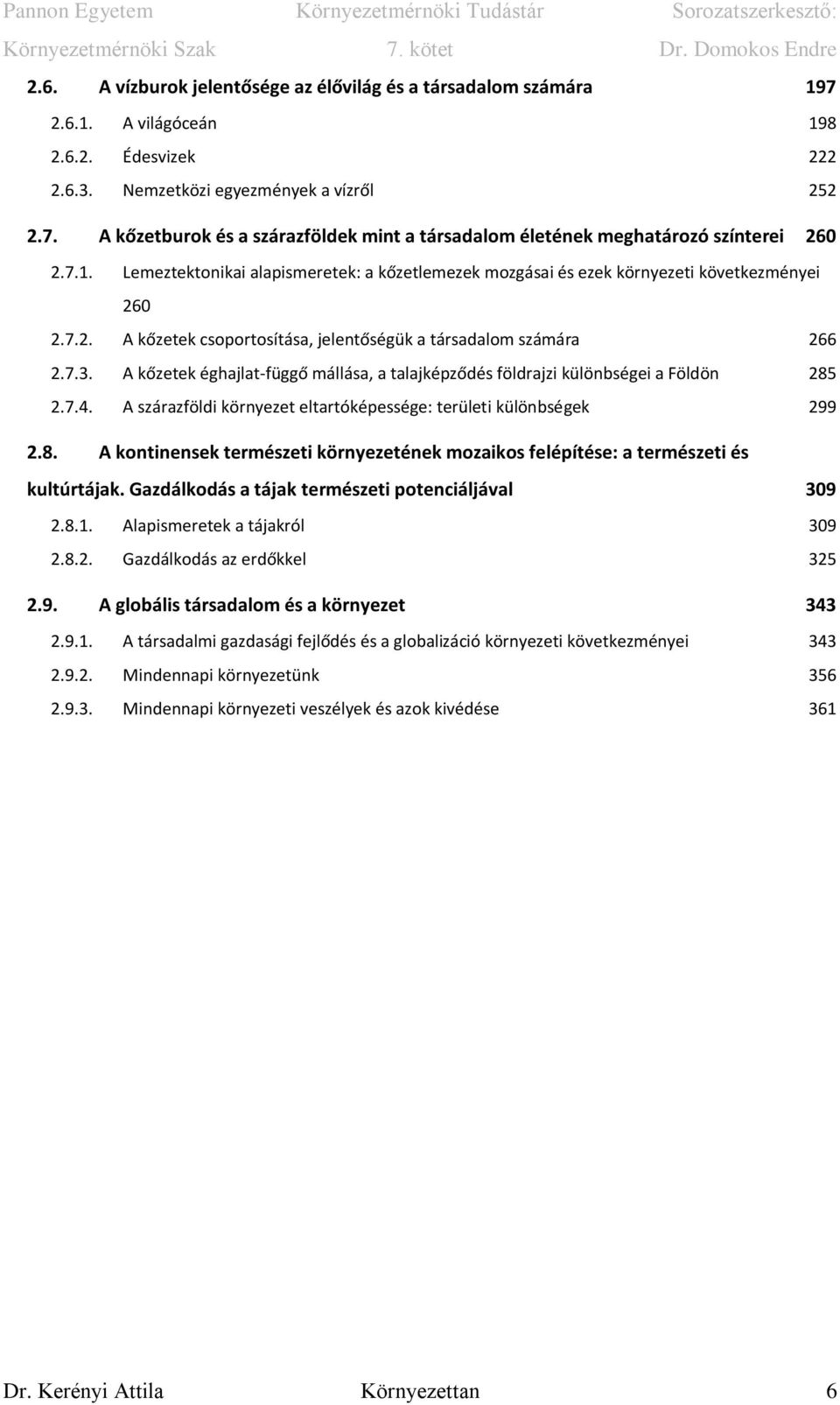 Pannon Egyetem Környezetmérnöki Tudástár Sorozatszerkesztő:
Környezetmérnöki Szak 7. kötet Dr. Domokos Endre

2.6. A vízburok jelentősége az élővilág és a társadalom számára 197

2.6.1. A világóceán 198

2.6.2. Édesvizek 222

2.6.3. Nemzetközi egyezmények a vízről 252

2.7. A kőzetburok és a szárazföldek mint a társadalom életének meghatározó színterei 260

2.7.1. Lemeztektonikai alapismeretek: a kőzetlemezek mozgásai és ezek környezeti következményei 260

2.7.2. A kőzetek csoportosítása, jelentőségük a társadalom számára 266

2.7.3. A kőzetek éghajlat-függő mállása, a talajképződés földrajzi különbségei a Földön 285

2.7.4. A szárazföldi környezet eltartóképessége: területi különbségek 299

2.8. A kontinensek természeti környezetének mozaikos felépítése: a természeti és kultúrtájak. Gazdálkodás a tájak természeti potenciáljával 309

2.8.1. Alapismeretek a tájakról 309

2.8.2. Gazdálkodás az erdőkkel 325

2.9. A globális társadalom és a környezet 343

2.9.1. A társadalmi gazdasági fejlődés és a globalizáció környezeti következményei 343

2.9.2. Mindennapi környezetünk 356

2.9.3. Mindennapi környezeti veszélyek és azok kivédése 361

Dr. Kerényi Attila Környezettan 6